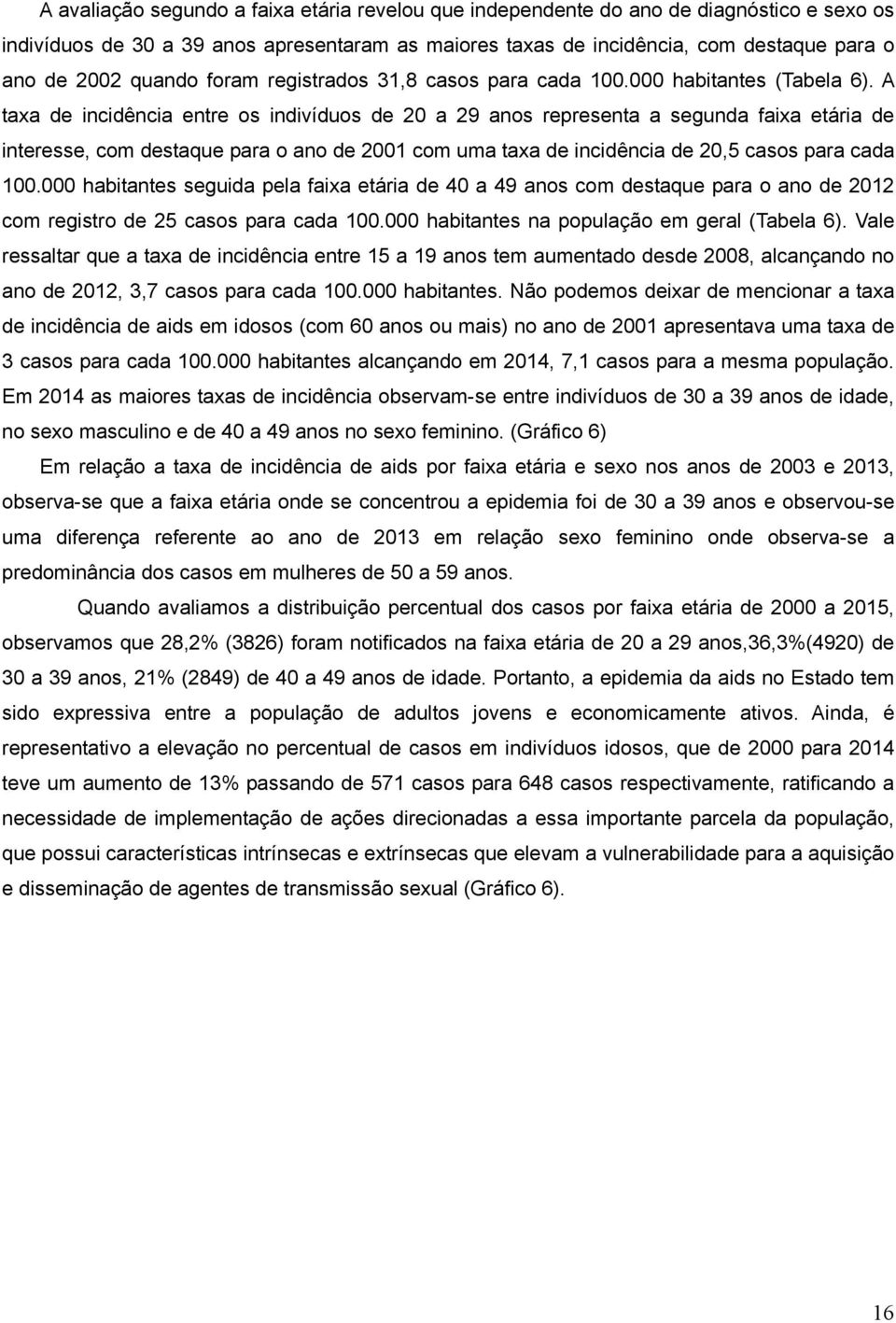 A avaliação segundo a faixa etária revelou que independente do ano de diagnóstico e sexo os indivíduos de 30 a 39 anos apresentaram as maiores taxas de incidência, com destaque para o ano de 2002 quando foram registrados 31,8 casos para cada 100.000 habitantes (Tabela 6). A taxa de incidência entre os indivíduos de 20 a 29 anos representa a segunda faixa etária de interesse, com destaque para o ano de 2001 com uma taxa de incidência de 20,5 casos para cada 100.000 habitantes seguida pela faixa etária de 40 a 49 anos com destaque para o ano de 2012 com registro de 25 casos para cada 100.000 habitantes na população em geral (Tabela 6). Vale ressaltar que a taxa de incidência entre 15 a 19 anos tem aumentado desde 2008, alcançando no ano de 2012, 3,7 casos para cada 100.000 habitantes. Não podemos deixar de mencionar a taxa de incidência de aids em idosos (com 60 anos ou mais) no ano de 2001 apresentava uma taxa de 3 casos para cada 100.000 habitantes alcançando em 2014, 7,1 casos para a mesma população. Em 2014 as maiores taxas de incidência observam-se entre indivíduos de 30 a 39 anos de idade, no sexo masculino e de 40 a 49 anos no sexo feminino. (Gráfico 6)

Em relação a taxa de incidência de aids por faixa etária e sexo nos anos de 2003 e 2013, observa-se que a faixa etária onde se concentrou a epidemia foi de 30 a 39 anos e observou-se uma diferença referente ao ano de 2013 em relação sexo feminino onde observa-se a predominância dos casos em mulheres de 50 a 59 anos.

Quando avaliamos a distribuição percentual dos casos por faixa etária de 2000 a 2015, observamos que 28,2% (3826) foram notificados na faixa etária de 20 a 29 anos,36,3%(4920) de 30 a 39 anos, 21% (2849) de 40 a 49 anos de idade. Portanto, a epidemia da aids no Estado tem sido expressiva entre a população de adultos jovens e economicamente ativos. Ainda, é representativo a elevação no percentual de casos em indivíduos idosos, que de 2000 para 2014 teve um aumento de 13% passando de 571 casos para 648 casos respectivamente, ratificando a necessidade de implementação de ações direcionadas a essa importante parcela da população, que possui características intrínsecas e extrínsecas que elevam a vulnerabilidade para a aquisição e disseminação de agentes de transmissão sexual (Gráfico 6).

16